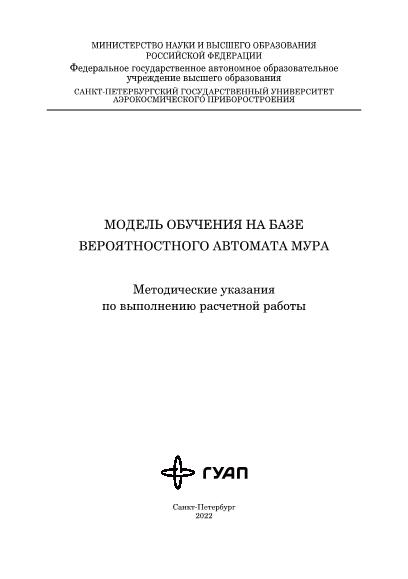 МИНИСТЕРСТВО НАУКИ И ВЫСШЕГО ОБРАЗОВАНИЯ
РОССИЙСКОЙ ФЕДЕРАЦИИ
Федеральное государственное автономное образовательное учреждение высшего образования
САНКТ-ПЕТЕРБУРГСКИЙ ГОСУДАРСТВЕННЫЙ УНИВЕРСИТЕТ
АЭРОКОСМИЧЕСКОГО ПРИБОРОСТРОЕНИЯ

МОДЕЛЬ ОБУЧЕНИЯ НА БАЗЕ
ВЕРОЯТНОСТНОГО АВТОМАТА МУРА

Методические указания
по выполнению расчетной работы

ГУАП

Санкт-Петербург
2022